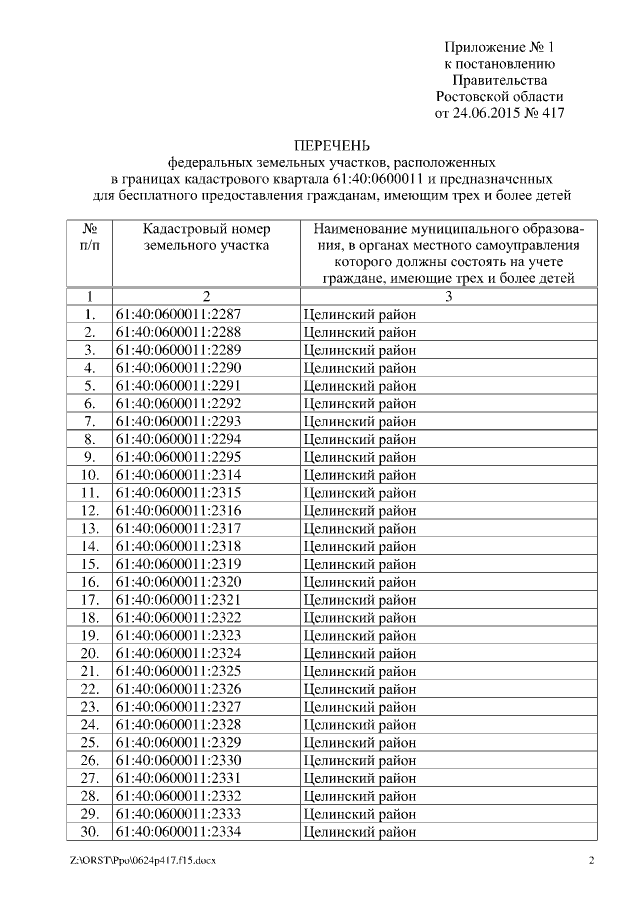 Приложение № 1
к постановлению
Правительства
Ростовской области
от 24.06.2015 № 417

ПЕРЕЧЕНЬ
федеральных земельных участков, расположенных
в границах кадастрового квартала 61:40:0600011 и предназначенных
для бесплатного предоставления гражданам, имеющим трех и более детей

| № п/п | Кадастровый номер земельного участка | Наименование муниципального образования, в органах местного самоуправления которого должны состоять на учете граждане, имеющие трех и более детей |
|---|---|---|
| 1 | 2 | 3 |
| 1. | 61:40:0600011:2287 | Целинский район |
| 2. | 61:40:0600011:2288 | Целинский район |
| 3. | 61:40:0600011:2289 | Целинский район |
| 4. | 61:40:0600011:2290 | Целинский район |
| 5. | 61:40:0600011:2291 | Целинский район |
| 6. | 61:40:0600011:2292 | Целинский район |
| 7. | 61:40:0600011:2293 | Целинский район |
| 8. | 61:40:0600011:2294 | Целинский район |
| 9. | 61:40:0600011:2295 | Целинский район |
| 10. | 61:40:0600011:2314 | Целинский район |
| 11. | 61:40:0600011:2315 | Целинский район |
| 12. | 61:40:0600011:2316 | Целинский район |
| 13. | 61:40:0600011:2317 | Целинский район |
| 14. | 61:40:0600011:2318 | Целинский район |
| 15. | 61:40:0600011:2319 | Целинский район |
| 16. | 61:40:0600011:2320 | Целинский район |
| 17. | 61:40:0600011:2321 | Целинский район |
| 18. | 61:40:0600011:2322 | Целинский район |
| 19. | 61:40:0600011:2323 | Целинский район |
| 20. | 61:40:0600011:2324 | Целинский район |
| 21. | 61:40:0600011:2325 | Целинский район |
| 22. | 61:40:0600011:2326 | Целинский район |
| 23. | 61:40:0600011:2327 | Целинский район |
| 24. | 61:40:0600011:2328 | Целинский район |
| 25. | 61:40:0600011:2329 | Целинский район |
| 26. | 61:40:0600011:2330 | Целинский район |
| 27. | 61:40:0600011:2331 | Целинский район |
| 28. | 61:40:0600011:2332 | Целинский район |
| 29. | 61:40:0600011:2333 | Целинский район |
| 30. | 61:40:0600011:2334 | Целинский район |

Z:\ORST\Ppo\0624p417.f15.docx 2